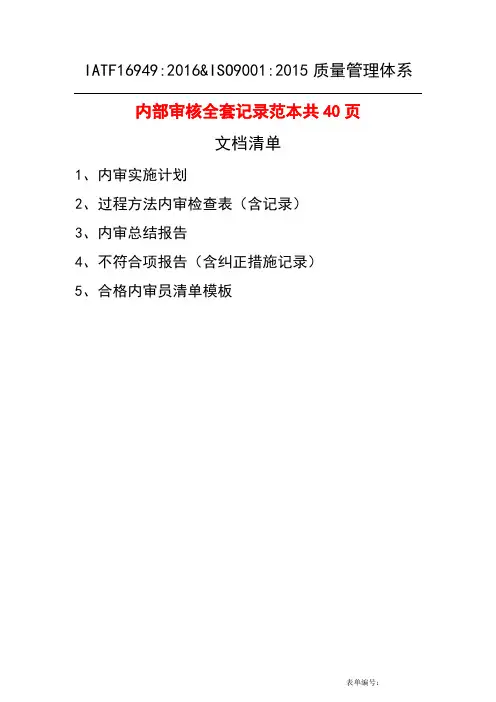 IATF16949:2016&ISO9001:2015质量管理体系

内部审核全套记录范本共40页

文档清单

1、内审实施计划

2、过程方法内审检查表（含记录）

3、内审总结报告

4、不符合项报告（含纠正措施记录）

5、合格内审员清单模板

表单编号：